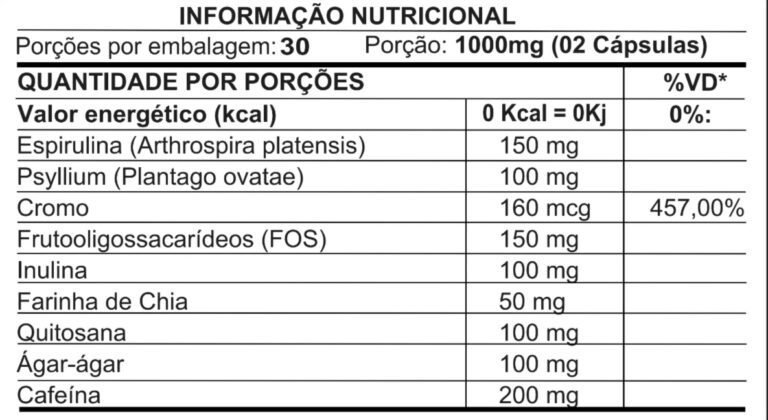 INFORMAÇÃO NUTRICIONAL

Porções por embalagem: 30    Porção: 1000mg (02 Cápsulas)

| QUANTIDADE POR PORÇÕES | | %VD* |
|---|---|---|
| Valor energético (kcal) | 0 Kcal = 0Kj | 0%: |
| Espirulina (Arthrospira platensis) | 150 mg | |
| Psyllium (Plantago ovatae) | 100 mg | |
| Cromo | 160 mcg | 457,00% |
| Frutooligossacarídeos (FOS) | 150 mg | |
| Inulina | 100 mg | |
| Farinha de Chia | 50 mg | |
| Quitosana | 100 mg | |
| Ágar-ágar | 100 mg | |
| Cafeína | 200 mg | |